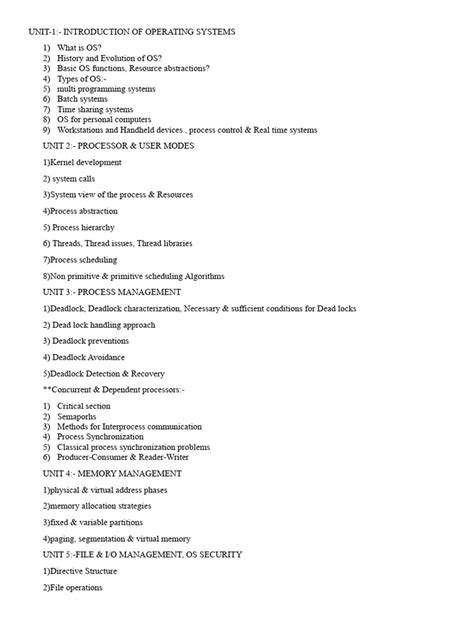 UNIT-1:- INTRODUCTION OF OPERATING SYSTEMS

1) What is OS?
2) History and Evolution of OS?
3) Basic OS functions, Resource abstractions?
4) Types of OS:-
5) multi programming systems
6) Batch systems
7) Time sharing systems
8) OS for personal computers
9) Workstations and Handheld devices , process control & Real time systems

UNIT 2:- PROCESSOR & USER MODES

1)Kernel development

2) system calls

3)System view of the process & Resources

4)Process abstraction

5) Process hierarchy

6) Threads, Thread issues, Thread libraries

7)Process scheduling

8)Non primitive & primitive scheduling Algorithms

UNIT 3:- PROCESS MANAGEMENT

1)Deadlock, Deadlock characterization, Necessary & sufficient conditions for Dead locks

2) Dead lock handling approach

3) Deadlock preventions

4) Deadlock Avoidance

5)Deadlock Detection & Recovery

**Concurrent & Dependent processors:-

1) Critical section
2) Semaporhs
3) Methods for Interprocess communication
4) Process Synchronization
5) Classical process synchronization problems
6) Producer-Consumer & Reader-Writer

UNIT 4:- MEMORY MANAGEMENT

1)physical & virtual address phases

2)memory allocation strategies

3)fixed & variable partitions

4)paging, segmentation & virtual memory

UNIT 5:-FILE & I/O MANAGEMENT, OS SECURITY

1)Directive Structure

2)File operations